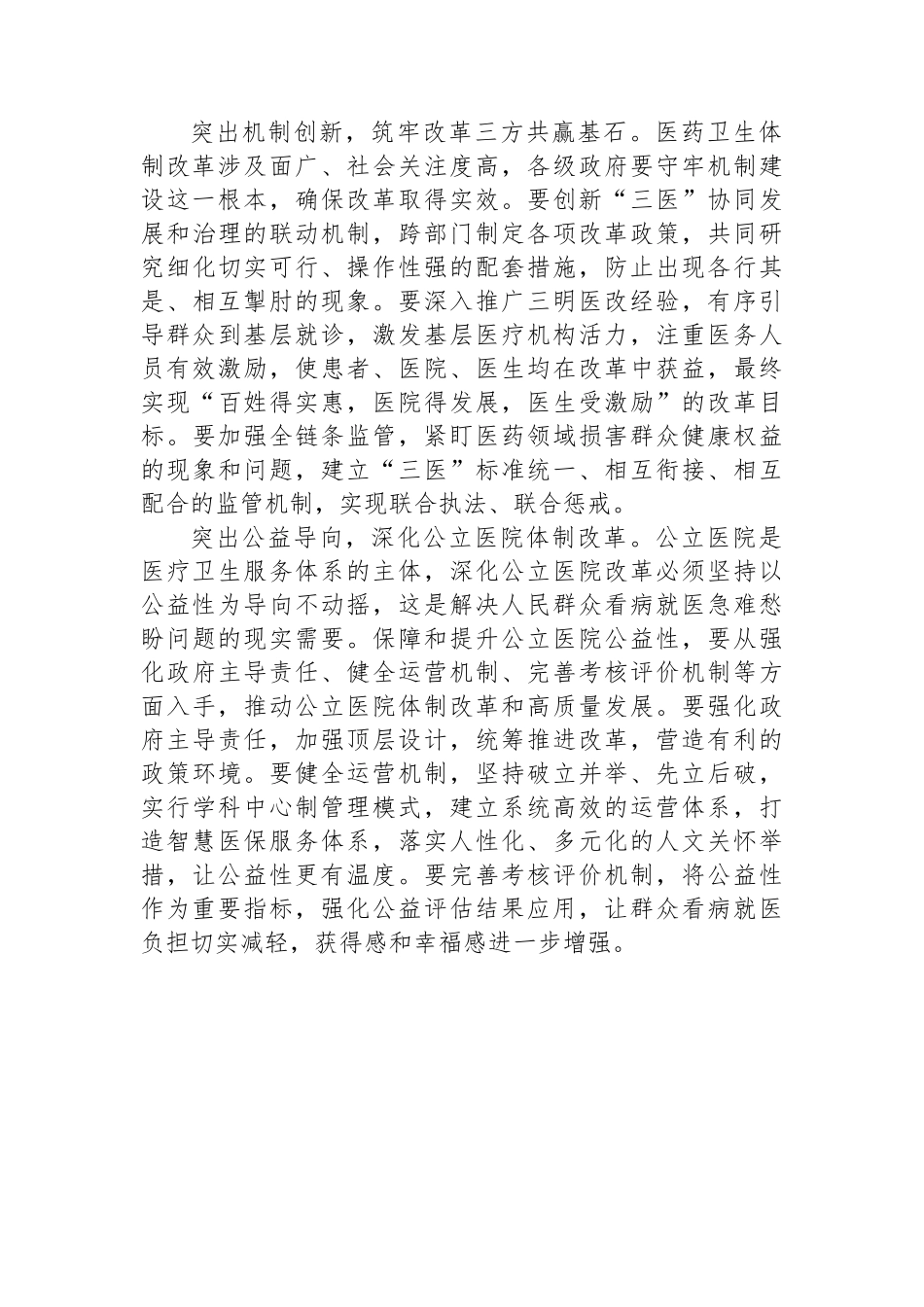 突出机制创新，筑牢改革三方共赢基石。医药卫生体制改革涉及面广、社会关注度高，各级政府要守牢机制建设这一根本，确保改革取得实效。要创新“三医”协同发展和治理的联动机制，跨部门制定各项改革政策，共同研究细化切实可行、操作性强的配套措施，防止出现各行其是、相互掣肘的现象。要深入推广三明医改经验，有序引导群众到基层就诊，激发基层医疗机构活力，注重医务人员有效激励，使患者、医院、医生均在改革中获益，最终实现“百姓得实惠，医院得发展，医生受激励”的改革目标。要加强全链条监管，紧盯医药领域损害群众健康权益的现象和问题，建立“三医”标准统一、相互衔接、相互配合的监管机制，实现联合执法、联合惩戒。

突出公益导向，深化公立医院体制改革。公立医院是医疗卫生服务体系的主体，深化公立医院改革必须坚持以公益性为导向不动摇，这是解决人民群众看病就医急难愁盼问题的现实需要。保障和提升公立医院公益性，要从强化政府主导责任、健全运营机制、完善考核评价机制等方面入手，推动公立医院体制改革和高质量发展。要强化政府主导责任，加强顶层设计，统筹推进改革，营造有利的政策环境。要健全运营机制，坚持破立并举、先立后破，实行学科中心制管理模式，建立系统高效的运营体系，打造智慧医保服务体系，落实人性化、多元化的人文关怀举措，让公益性更有温度。要完善考核评价机制，将公益性作为重要指标，强化公益评估结果应用，让群众看病就医负担切实减轻，获得感和幸福感进一步增强。